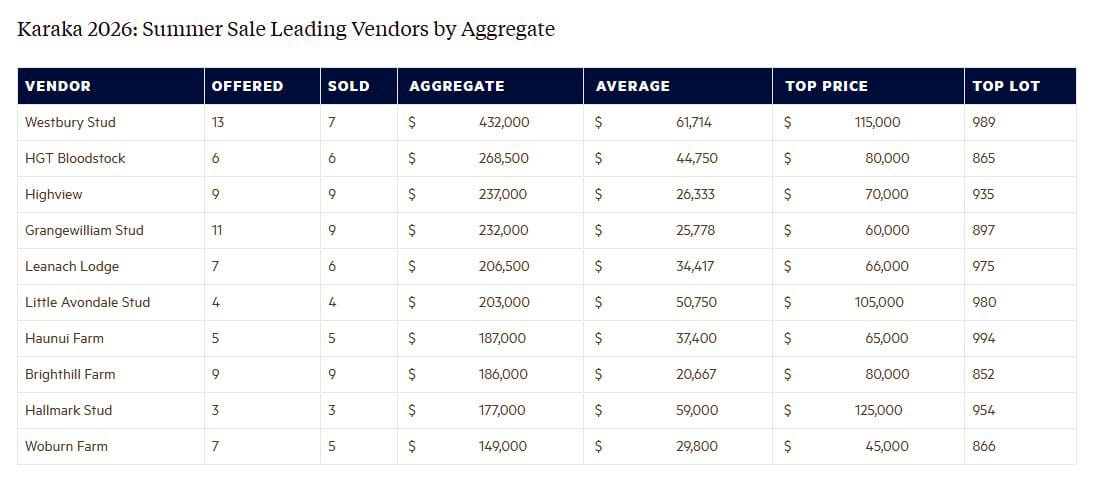 Karaka 2026: Summer Sale Leading Vendors by Aggregate

| VENDOR | OFFERED | SOLD | AGGREGATE | AVERAGE | TOP PRICE | TOP LOT |
|---|---|---|---|---|---|---|
| Westbury Stud | 13 | 7 | \$ 432,000 | \$ 61,714 | \$ 115,000 | 989 |
| HGT Bloodstock | 6 | 6 | \$ 268,500 | \$ 44,750 | \$ 80,000 | 865 |
| Highview | 9 | 9 | \$ 237,000 | \$ 26,333 | \$ 70,000 | 935 |
| Grangewilliam Stud | 11 | 9 | \$ 232,000 | \$ 25,778 | \$ 60,000 | 897 |
| Leanach Lodge | 7 | 6 | \$ 206,500 | \$ 34,417 | \$ 66,000 | 975 |
| Little Avondale Stud | 4 | 4 | \$ 203,000 | \$ 50,750 | \$ 105,000 | 980 |
| Haunui Farm | 5 | 5 | \$ 187,000 | \$ 37,400 | \$ 65,000 | 994 |
| Brighthill Farm | 9 | 9 | \$ 186,000 | \$ 20,667 | \$ 80,000 | 852 |
| Hallmark Stud | 3 | 3 | \$ 177,000 | \$ 59,000 | \$ 125,000 | 954 |
| Woburn Farm | 7 | 5 | \$ 149,000 | \$ 29,800 | \$ 45,000 | 866 |